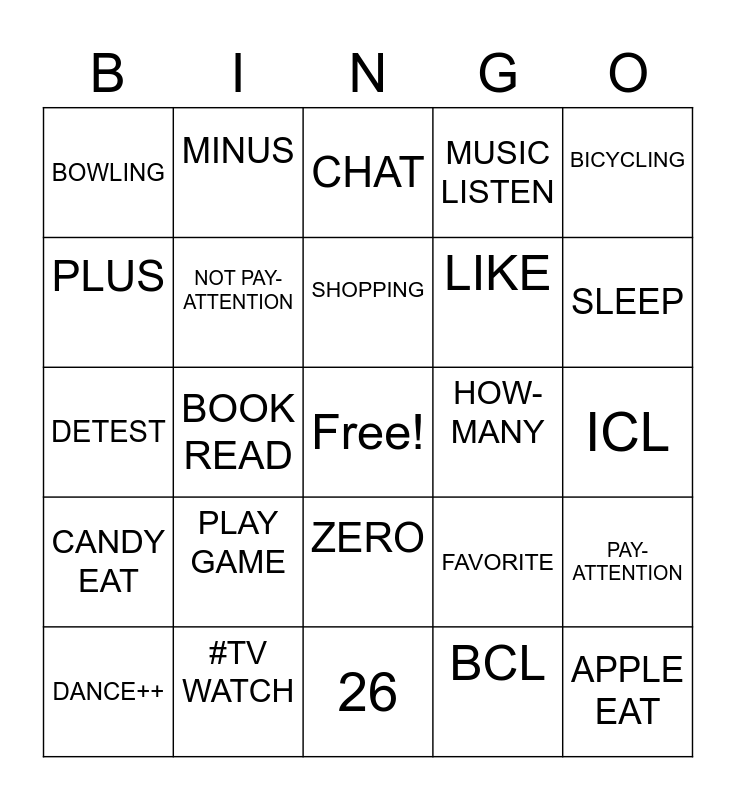 | B | I | N | G | O |
|---|---|---|---|---|
| BOWLING | MINUS | CHAT | MUSIC LISTEN | BICYCLING |
| PLUS | NOT PAY-ATTENTION | SHOPPING | LIKE | SLEEP |
| DETEST | BOOK READ | Free! | HOW-MANY | ICL |
| CANDY EAT | PLAY GAME | ZERO | FAVORITE | PAY-ATTENTION |
| DANCE++ | #TV WATCH | 26 | BCL | APPLE EAT |